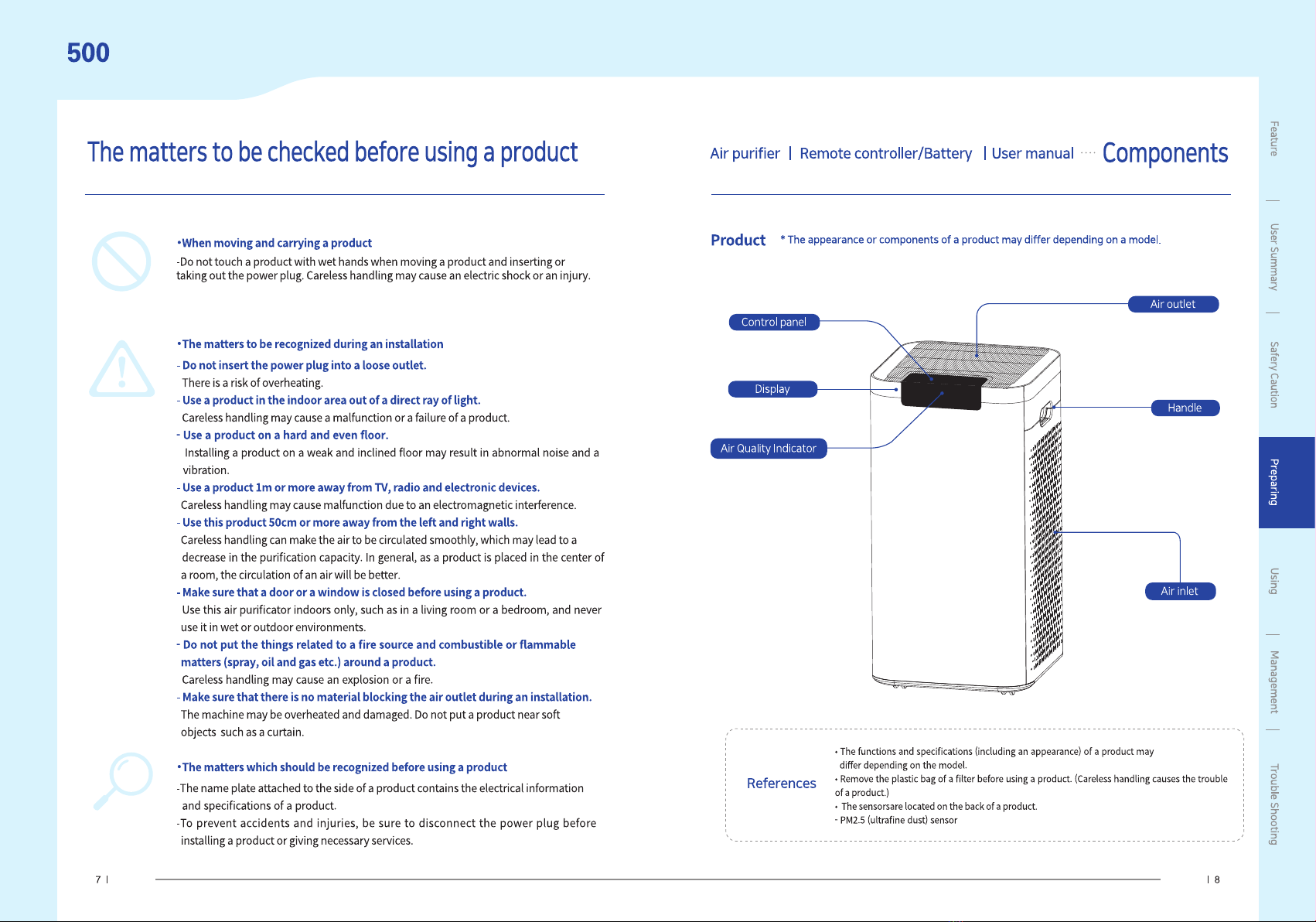 500

The matters to be checked before using a product

•When moving and carrying a product
-Do not touch a product with wet hands when moving a product and inserting or taking out the power plug. Careless handling may cause an electric shock or an injury.

•The matters to be recognized during an installation
- Do not insert the power plug into a loose outlet.
There is a risk of overheating.
- Use a product in the indoor area out of a direct ray of light.
Careless handling may cause a malfunction or a failure of a product.
- Use a product on a hard and even floor.
Installing a product on a weak and inclined floor may result in abnormal noise and a vibration.
- Use a product 1m or more away from TV, radio and electronic devices.
Careless handling may cause malfunction due to an electromagnetic interference.
- Use this product 50cm or more away from the left and right walls.
Careless handling can make the air to be circulated smoothly, which may lead to a decrease in the purification capacity. In general, as a product is placed in the center of a room, the circulation of an air will be better.
- Make sure that a door or a window is closed before using a product.
Use this air purificator indoors only, such as in a living room or a bedroom, and never use it in wet or outdoor environments.
- Do not put the things related to a fire source and combustible or flammable matters (spray, oil and gas etc.) around a product.
Careless handling may cause an explosion or a fire.
- Make sure that there is no material blocking the air outlet during an installation.
The machine may be overheated and damaged. Do not put a product near soft objects such as a curtain.

•The matters which should be recognized before using a product
-The name plate attached to the side of a product contains the electrical information and specifications of a product.
-To prevent accidents and injuries, be sure to disconnect the power plug before installing a product or giving necessary services.

7 |

Air purifier | Remote controller/Battery | User manual ···· Components

Product * The appearance or components of a product may differ depending on a model.

Control panel
Display
Air Quality Indicator
Air outlet
Handle
Air inlet

References
• The functions and specifications (including an appearance) of a product may differ depending on the model.
• Remove the plastic bag of a filter before using a product. (Careless handling causes the trouble of a product.)
• The sensorsare located on the back of a product.
- PM2.5 (ultrafine dust) sensor

| 8

Feature
User Summary
Safery Caution
Preparing
Using
Management
Trouble Shooting